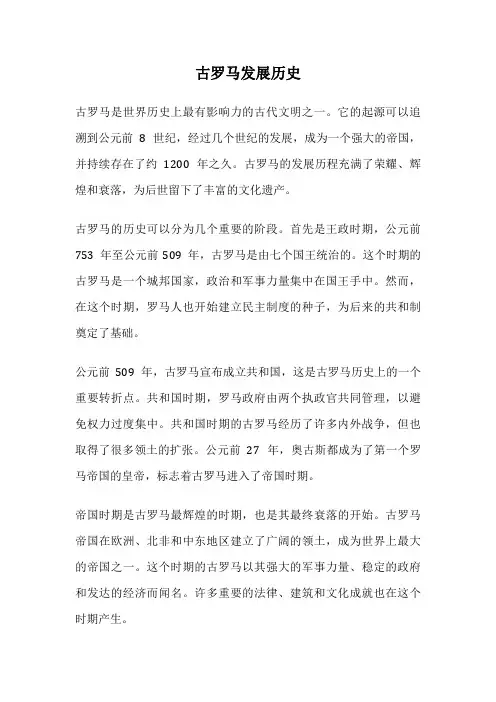 古罗马发展历史

古罗马是世界历史上最有影响力的古代文明之一。它的起源可以追溯到公元前 8 世纪，经过几个世纪的发展，成为一个强大的帝国，并持续存在了约 1200 年之久。古罗马的发展历程充满了荣耀、辉煌和衰落，为后世留下了丰富的文化遗产。

古罗马的历史可以分为几个重要的阶段。首先是王政时期，公元前 753 年至公元前 509 年，古罗马是由七个国王统治的。这个时期的古罗马是一个城邦国家，政治和军事力量集中在国王手中。然而，在这个时期，罗马人也开始建立民主制度的种子，为后来的共和制奠定了基础。

公元前 509 年，古罗马宣布成立共和国，这是古罗马历史上的一个重要转折点。共和国时期，罗马政府由两个执政官共同管理，以避免权力过度集中。共和国时期的古罗马经历了许多内外战争，但也取得了很多领土的扩张。公元前 27 年，奥古斯都成为了第一个罗马帝国的皇帝，标志着古罗马进入了帝国时期。

帝国时期是古罗马最辉煌的时期，也是其最终衰落的开始。古罗马帝国在欧洲、北非和中东地区建立了广阔的领土，成为世界上最大的帝国之一。这个时期的古罗马以其强大的军事力量、稳定的政府和发达的经济而闻名。许多重要的法律、建筑和文化成就也在这个时期产生。